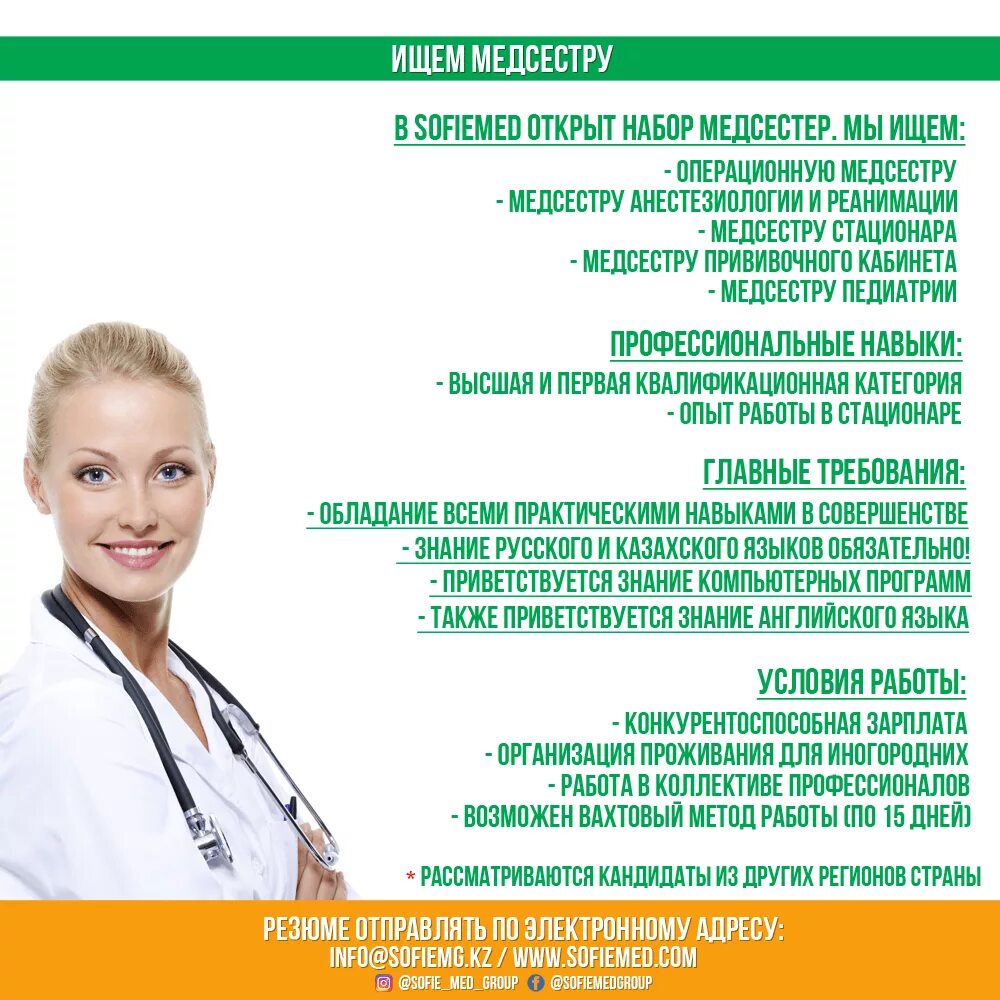 ИЩЕМ МЕДСЕСТРУ

В SOFIEMED ОТКРЫТ НАБОР МЕДСЕСТЕР. МЫ ИЩЕМ:
- ОПЕРАЦИОННУЮ МЕДСЕСТРУ
- МЕДСЕСТРУ АНЕСТЕЗИОЛОГИИ И РЕАНИМАЦИИ
- МЕДСЕСТРУ СТАЦИОНАРА
- МЕДСЕСТРУ ПРИВИВОЧНОГО КАБИНЕТА
- МЕДСЕСТРУ ПЕДИАТРИИ

ПРОФЕССИОНАЛЬНЫЕ НАВЫКИ:
- ВЫСШАЯ И ПЕРВАЯ КВАЛИФИКАЦИОННАЯ КАТЕГОРИЯ
- ОПЫТ РАБОТЫ В СТАЦИОНАРЕ

ГЛАВНЫЕ ТРЕБОВАНИЯ:
- ОБЛАДАНИЕ ВСЕМИ ПРАКТИЧЕСКИМИ НАВЫКАМИ В СОВЕРШЕНСТВЕ
- ЗНАНИЕ РУССКОГО И КАЗАХСКОГО ЯЗЫКОВ ОБЯЗАТЕЛЬНО!
- ПРИВЕТСТВУЕТСЯ ЗНАНИЕ КОМПЬЮТЕРНЫХ ПРОГРАММ
- ТАКЖЕ ПРИВЕТСТВУЕТСЯ ЗНАНИЕ АНГЛИЙСКОГО ЯЗЫКА

УСЛОВИЯ РАБОТЫ:
- КОНКУРЕНТОСПОСОБНАЯ ЗАРПЛАТА
- ОРГАНИЗАЦИЯ ПРОЖИВАНИЯ ДЛЯ ИНОГОРОДНИХ
- РАБОТА В КОЛЛЕКТИВЕ ПРОФЕССИОНАЛОВ
- ВОЗМОЖЕН ВАХТОВЫЙ МЕТОД РАБОТЫ (ПО 15 ДНЕЙ)

* РАССМАТРИВАЮТСЯ КАНДИДАТЫ ИЗ ДРУГИХ РЕГИОНОВ СТРАНЫ

РЕЗЮМЕ ОТПРАВЛЯТЬ ПО ЭЛЕКТРОННОМУ АДРЕСУ:
INFO@SOFIEMG.KZ / WWW.SOFIEMED.COM
@SOFIE_MED_GROUP @SOFIEMEDGROUP